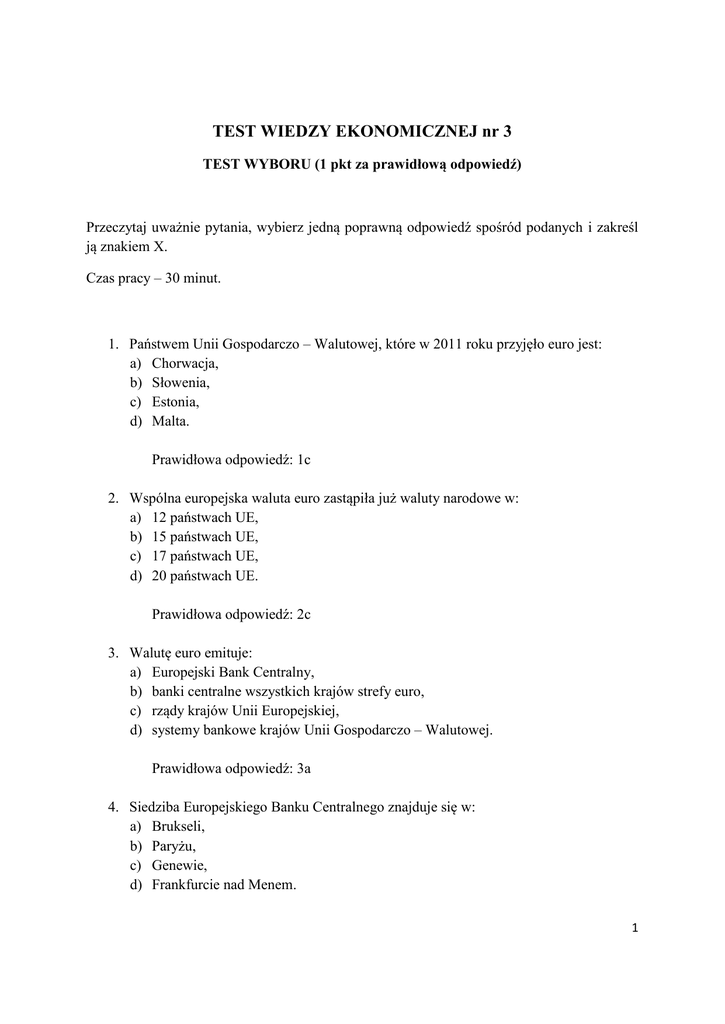 TEST WIEDZY EKONOMICZNEJ nr 3

TEST WYBORU (1 pkt za prawidłową odpowiedź)

Przeczytaj uważnie pytania, wybierz jedną poprawną odpowiedź spośród podanych i zakreśl ją znakiem X.

Czas pracy – 30 minut.

1. Państwem Unii Gospodarczo – Walutowej, które w 2011 roku przyjęło euro jest:
a) Chorwacja,
b) Słowenia,
c) Estonia,
d) Malta.

Prawidłowa odpowiedź: 1c

2. Wspólna europejska waluta euro zastąpiła już waluty narodowe w:
a) 12 państwach UE,
b) 15 państwach UE,
c) 17 państwach UE,
d) 20 państwach UE.

Prawidłowa odpowiedź: 2c

3. Walutę euro emituje:
a) Europejski Bank Centralny,
b) banki centralne wszystkich krajów strefy euro,
c) rządy krajów Unii Europejskiej,
d) systemy bankowe krajów Unii Gospodarczo – Walutowej.

Prawidłowa odpowiedź: 3a

4. Siedziba Europejskiego Banku Centralnego znajduje się w:
a) Brukseli,
b) Paryżu,
c) Genewie,
d) Frankfurcie nad Menem.

1